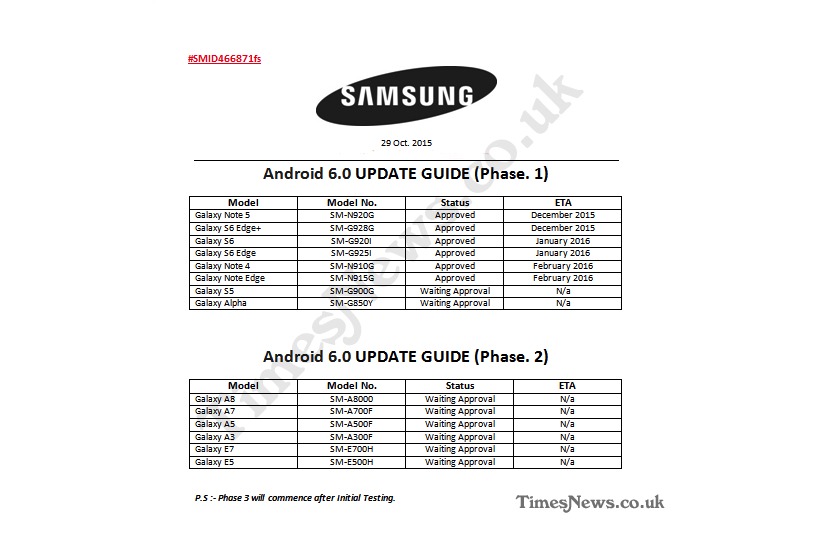 #SMID466871fs

SAMSUNG

29 Oct. 2015

Android 6.0 UPDATE GUIDE (Phase. 1)

| Model | Model No. | Status | ETA |
|---|---|---|---|
| Galaxy Note 5 | SM-N920G | Approved | December 2015 |
| Galaxy S6 Edge+ | SM-G928G | Approved | December 2015 |
| Galaxy S6 | SM-G920I | Approved | January 2016 |
| Galaxy S6 Edge | SM-G925I | Approved | January 2016 |
| Galaxy Note 4 | SM-N910G | Approved | February 2016 |
| Galaxy Note Edge | SM-N915G | Approved | February 2016 |
| Galaxy S5 | SM-G900G | Waiting Approval | N/a |
| Galaxy Alpha | SM-G850Y | Waiting Approval | N/a |

Android 6.0 UPDATE GUIDE (Phase. 2)

| Model | Model No. | Status | ETA |
|---|---|---|---|
| Galaxy A8 | SM-A8000 | Waiting Approval | N/a |
| Galaxy A7 | SM-A700F | Waiting Approval | N/a |
| Galaxy A5 | SM-A500F | Waiting Approval | N/a |
| Galaxy A3 | SM-A300F | Waiting Approval | N/a |
| Galaxy E7 | SM-E700H | Waiting Approval | N/a |
| Galaxy E5 | SM-E500H | Waiting Approval | N/a |

P.S :- Phase 3 will commence after Initial Testing.

TimesNews.co.uk

TimesNews.co.uk